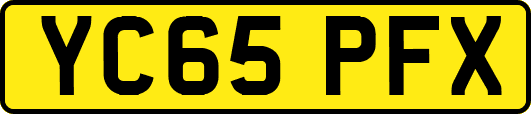 YC65 PFX